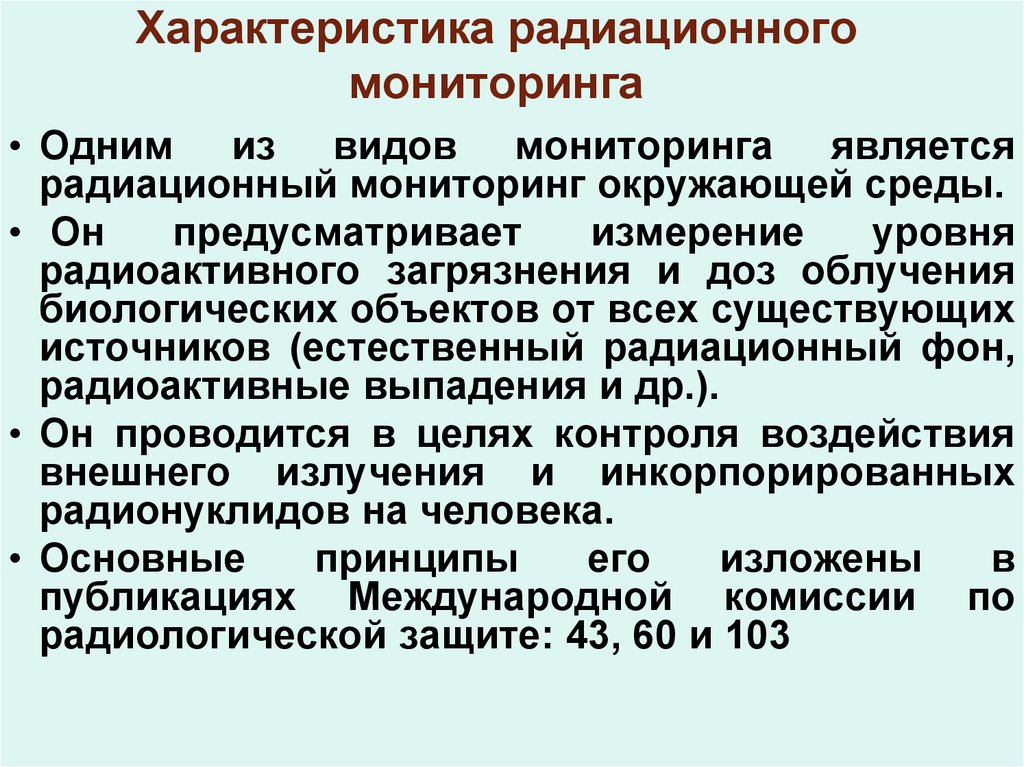 Характеристика радиационного мониторинга

• Одним из видов мониторинга является радиационный мониторинг окружающей среды.

• Он предусматривает измерение уровня радиоактивного загрязнения и доз облучения биологических объектов от всех существующих источников (естественный радиационный фон, радиоактивные выпадения и др.).

• Он проводится в целях контроля воздействия внешнего излучения и инкорпорированных радионуклидов на человека.

• Основные принципы его изложены в публикациях Международной комиссии по радиологической защите: 43, 60 и 103